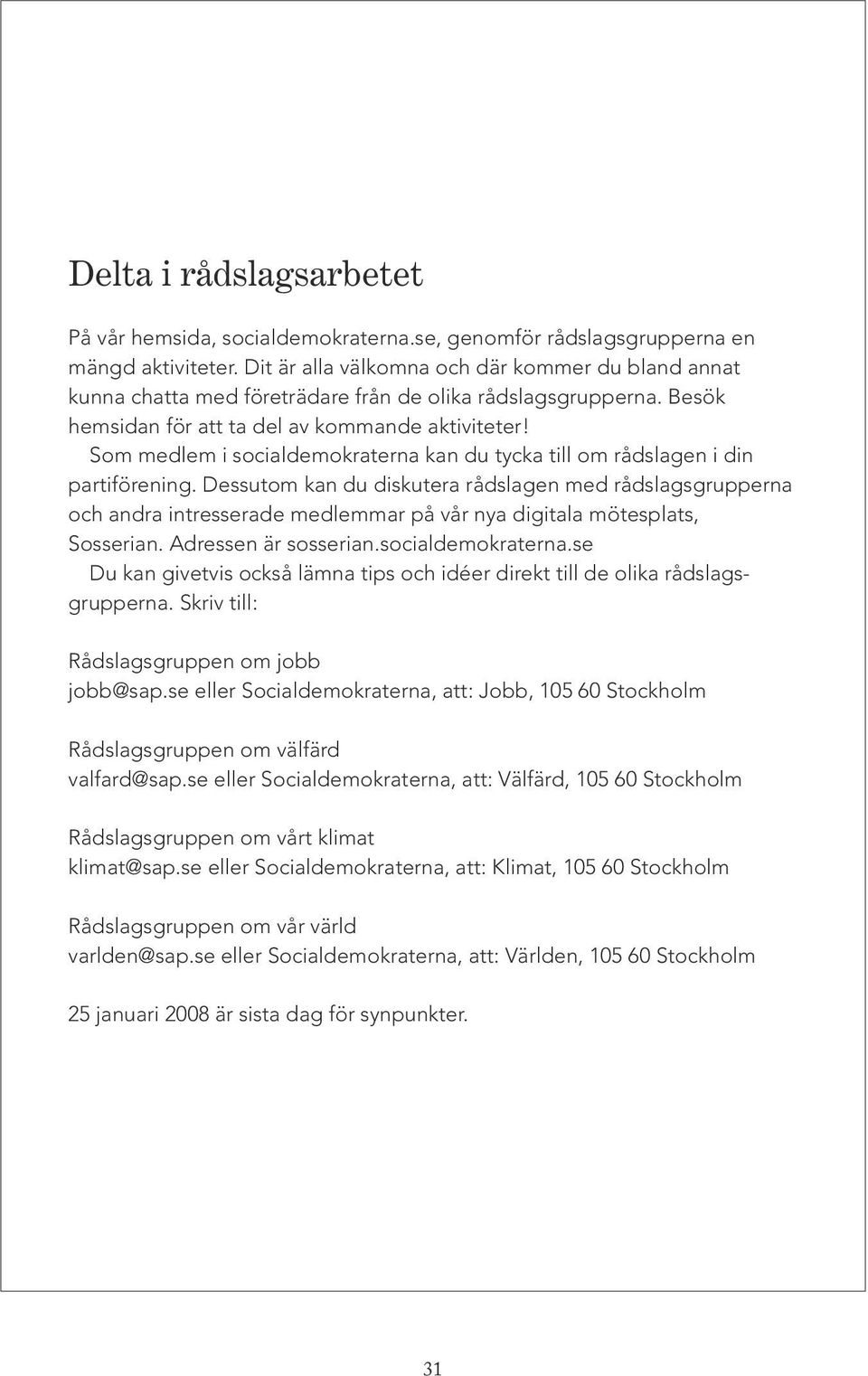 Delta i rådslagsarbetet

På vår hemsida, socialdemokraterna.se, genomför rådslagsgrupperna en mängd aktiviteter. Dit är alla välkomna och där kommer du bland annat kunna chatta med företrädare från de olika rådslagsgrupperna. Besök hemsidan för att ta del av kommande aktiviteter!

Som medlem i socialdemokraterna kan du tycka till om rådslagen i din partiförening. Dessutom kan du diskutera rådslagen med rådslagsgrupperna och andra intresserade medlemmar på vår nya digitala mötesplats, Sosserian. Adressen är sosserian.socialdemokraterna.se

Du kan givetvis också lämna tips och idéer direkt till de olika rådslagsgrupperna. Skriv till:

Rådslagsgruppen om jobb
jobb@sap.se eller Socialdemokraterna, att: Jobb, 105 60 Stockholm

Rådslagsgruppen om välfärd
valfard@sap.se eller Socialdemokraterna, att: Välfärd, 105 60 Stockholm

Rådslagsgruppen om vårt klimat
klimat@sap.se eller Socialdemokraterna, att: Klimat, 105 60 Stockholm

Rådslagsgruppen om vår värld
varlden@sap.se eller Socialdemokraterna, att: Världen, 105 60 Stockholm

25 januari 2008 är sista dag för synpunkter.

31